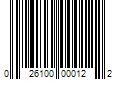 0 26100 00012 2